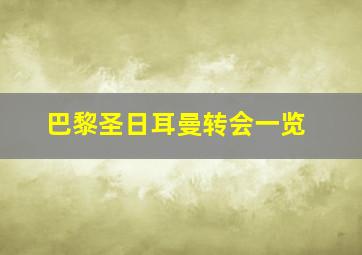 巴黎圣日耳曼转会一览